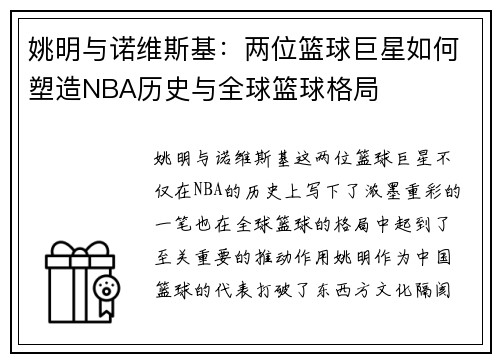 姚明与诺维斯基：两位篮球巨星如何塑造NBA历史与全球篮球格局

姚明与诺维斯基这两位篮球巨星不仅在NBA的历史上写下了浓墨重彩的一笔也在全球篮球的格局中起到了至关重要的推动作用姚明作为中国篮球的代表打破了东西方文化隔阂